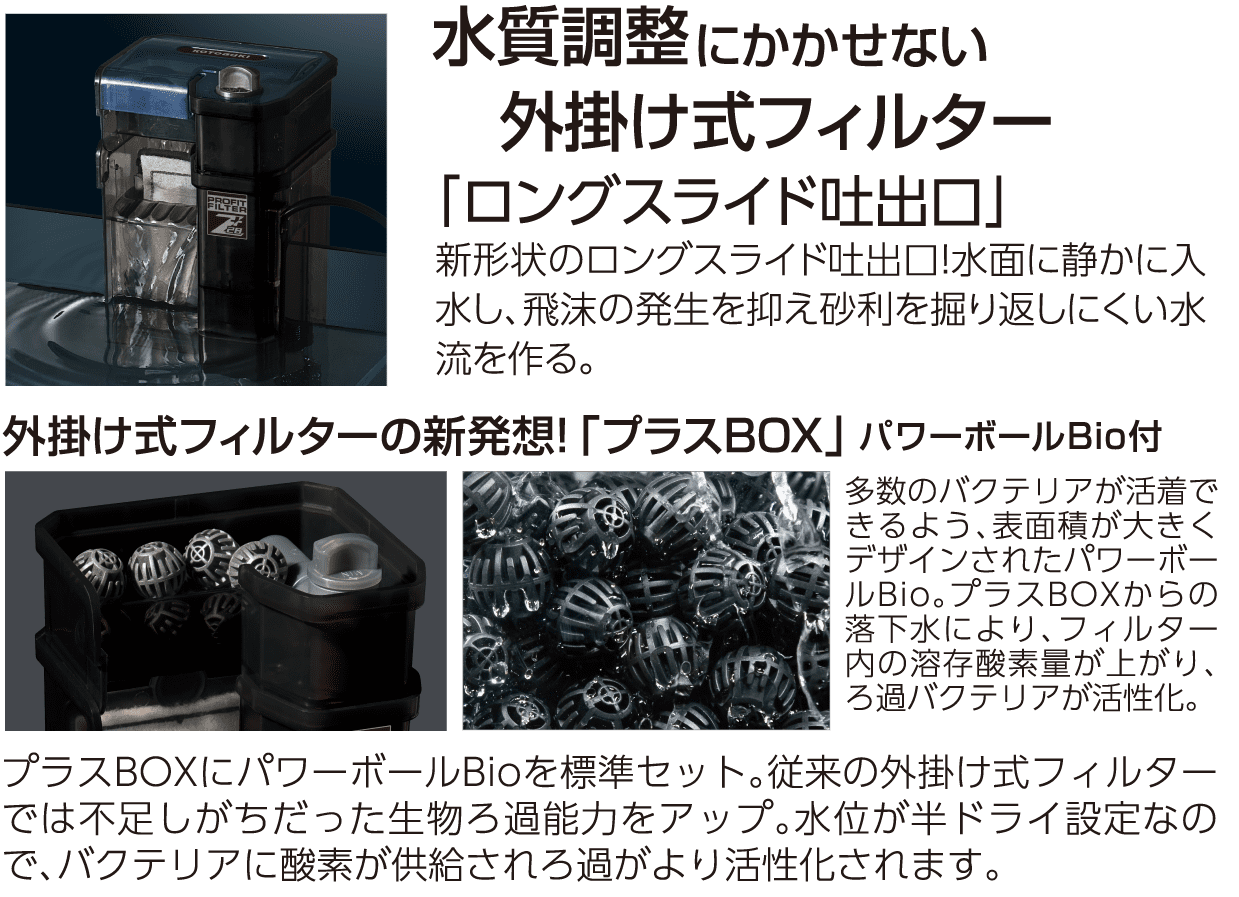 KOTOBUKI

PROFIT FILTER Z 28

水質調整にかかせない
外掛け式フィルター
「ロングスライド吐出口」

新形状のロングスライド吐出口!水面に静かに入水し、飛沫の発生を抑え砂利を掘り返しにくい水流を作る。

外掛け式フィルターの新発想!「プラスBOX」パワーボールBio付

多数のバクテリアが活着できるよう、表面積が大きくデザインされたパワーボールBio。プラスBOXからの落下水により、フィルター内の溶存酸素量が上がり、ろ過バクテリアが活性化。

プラスBOXにパワーボールBioを標準セット。従来の外掛け式フィルターでは不足しがちだった生物ろ過能力をアップ。水位が半ドライ設定なので、バクテリアに酸素が供給されろ過がより活性化されます。